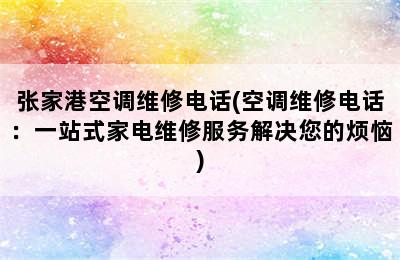 张家港空调维修电话(空调维修电话：一站式家电维修服务解决您的烦恼)